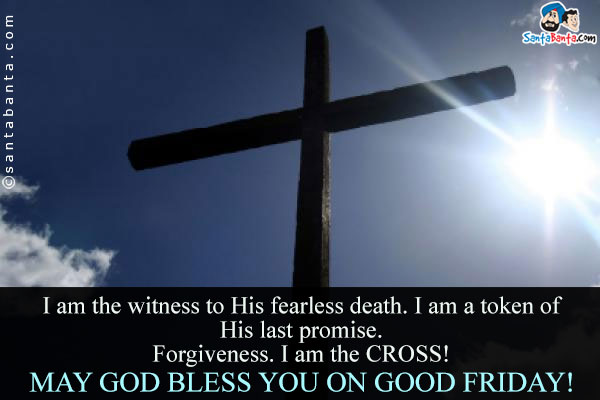 ©santabanta.com

SantaBanta.com

I am the witness to His fearless death. I am a token of His last promise.
Forgiveness. I am the CROSS!
MAY GOD BLESS YOU ON GOOD FRIDAY!